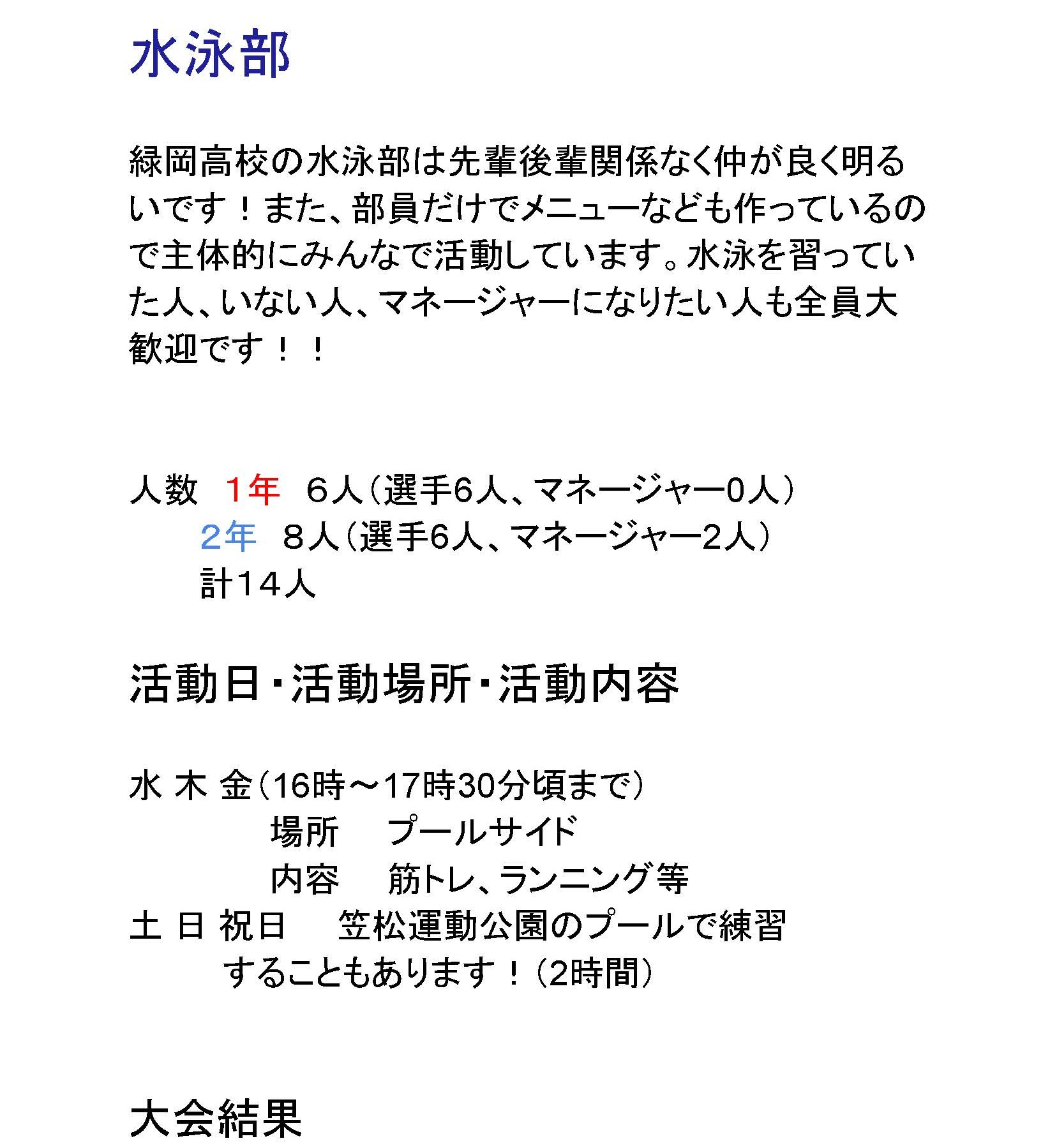 水泳部

緑岡高校の水泳部は先輩後輩関係なく仲が良く明るいです！また、部員だけでメニューなども作っているので主体的にみんなで活動しています。水泳を習っていた人、いない人、マネージャーになりたい人も全員大歓迎です！！

人数　１年　６人（選手6人、マネージャー0人）
２年　８人（選手6人、マネージャー2人）
計１４人

活動日・活動場所・活動内容

水 木 金（16時～17時30分頃まで）
場所　プールサイド
内容　筋トレ、ランニング等
土 日 祝日　笠松運動公園のプールで練習することもあります！（2時間）

大会結果